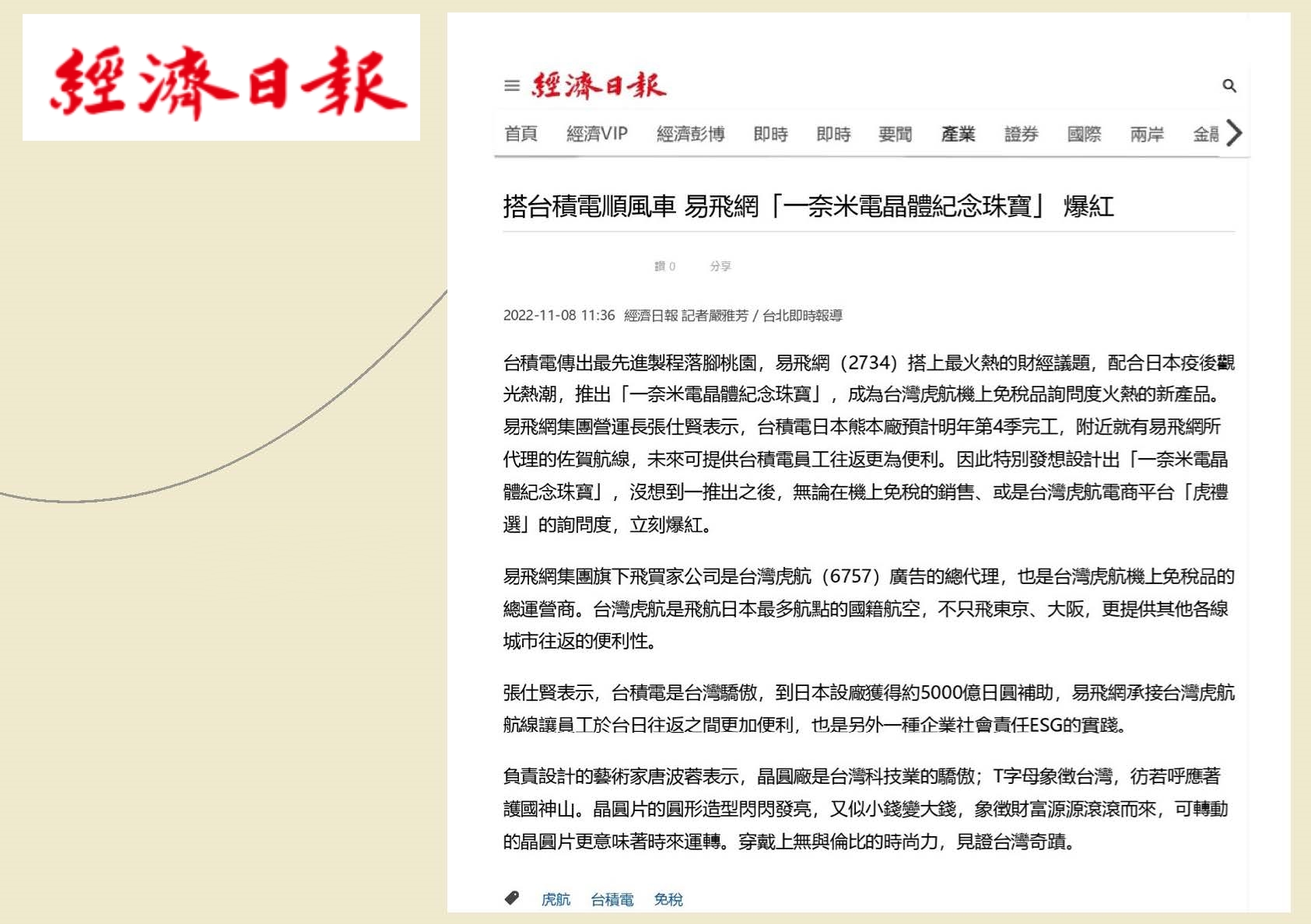 經濟日報

經濟日報

首頁 經濟VIP 經濟彭博 即時 即時 要聞 產業 證券 國際 兩岸 金融

搭台積電順風車 易飛網「一奈米電晶體紀念珠寶」 爆紅

讚 0 分享

2022-11-08 11:36 經濟日報 記者嚴雅芳 / 台北即時報導

台積電傳出最先進製程落腳桃園，易飛網（2734）搭上最火熱的財經議題，配合日本疫後觀光熱潮，推出「一奈米電晶體紀念珠寶」，成為台灣虎航機上免稅品詢問度火熱的新產品。易飛網集團營運長張仕賢表示，台積電日本熊本廠預計明年第4季完工，附近就有易飛網所代理的佐賀航線，未來可提供台積電員工往返更為便利。因此特別發想設計出「一奈米電晶體紀念珠寶」，沒想到一推出之後，無論在機上免稅的銷售、或是台灣虎航電商平台「虎禮選」的詢問度，立刻爆紅。

易飛網集團旗下飛買家公司是台灣虎航（6757）廣告的總代理，也是台灣虎航機上免稅品的總運營商。台灣虎航是飛航日本最多航點的國籍航空，不只飛東京、大阪，更提供其他各線城市往返的便利性。

張仕賢表示，台積電是台灣驕傲，到日本設廠獲得約5000億日圓補助，易飛網承接台灣虎航航線讓員工於台日往返之間更加便利，也是另外一種企業社會責任ESG的實踐。

負責設計的藝術家唐波蓉表示，晶圓廠是台灣科技業的驕傲；T字母象徵台灣，彷若呼應著護國神山。晶圓片的圓形造型閃閃發亮，又似小錢變大錢，象徵財富源源滾滾而來，可轉動的晶圓片更意味著時來運轉。穿戴上無與倫比的時尚力，見證台灣奇蹟。

虎航 台積電 免稅